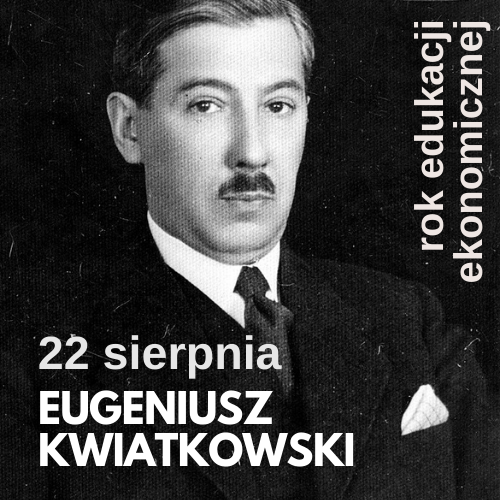 rok edukacji
ekonomicznej

22 sierpnia

EUGENIUSZ
KWIATKOWSKI